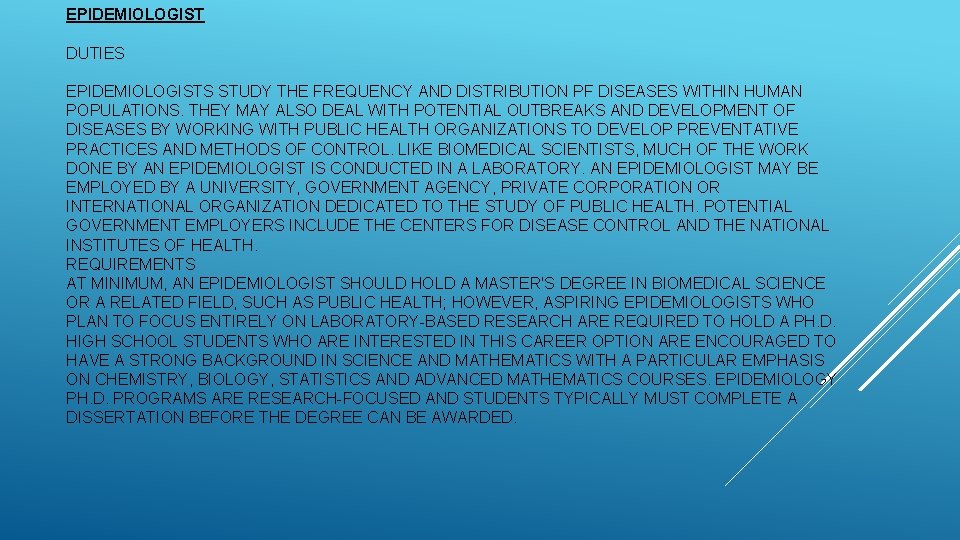 EPIDEMIOLOGIST

DUTIES

EPIDEMIOLOGISTS STUDY THE FREQUENCY AND DISTRIBUTION PF DISEASES WITHIN HUMAN POPULATIONS. THEY MAY ALSO DEAL WITH POTENTIAL OUTBREAKS AND DEVELOPMENT OF DISEASES BY WORKING WITH PUBLIC HEALTH ORGANIZATIONS TO DEVELOP PREVENTATIVE PRACTICES AND METHODS OF CONTROL. LIKE BIOMEDICAL SCIENTISTS, MUCH OF THE WORK DONE BY AN EPIDEMIOLOGIST IS CONDUCTED IN A LABORATORY. AN EPIDEMIOLOGIST MAY BE EMPLOYED BY A UNIVERSITY, GOVERNMENT AGENCY, PRIVATE CORPORATION OR INTERNATIONAL ORGANIZATION DEDICATED TO THE STUDY OF PUBLIC HEALTH. POTENTIAL GOVERNMENT EMPLOYERS INCLUDE THE CENTERS FOR DISEASE CONTROL AND THE NATIONAL INSTITUTES OF HEALTH.
REQUIREMENTS
AT MINIMUM, AN EPIDEMIOLOGIST SHOULD HOLD A MASTER'S DEGREE IN BIOMEDICAL SCIENCE OR A RELATED FIELD, SUCH AS PUBLIC HEALTH; HOWEVER, ASPIRING EPIDEMIOLOGISTS WHO PLAN TO FOCUS ENTIRELY ON LABORATORY-BASED RESEARCH ARE REQUIRED TO HOLD A PH.D. HIGH SCHOOL STUDENTS WHO ARE INTERESTED IN THIS CAREER OPTION ARE ENCOURAGED TO HAVE A STRONG BACKGROUND IN SCIENCE AND MATHEMATICS WITH A PARTICULAR EMPHASIS ON CHEMISTRY, BIOLOGY, STATISTICS AND ADVANCED MATHEMATICS COURSES. EPIDEMIOLOGY PH.D. PROGRAMS ARE RESEARCH-FOCUSED AND STUDENTS TYPICALLY MUST COMPLETE A DISSERTATION BEFORE THE DEGREE CAN BE AWARDED.